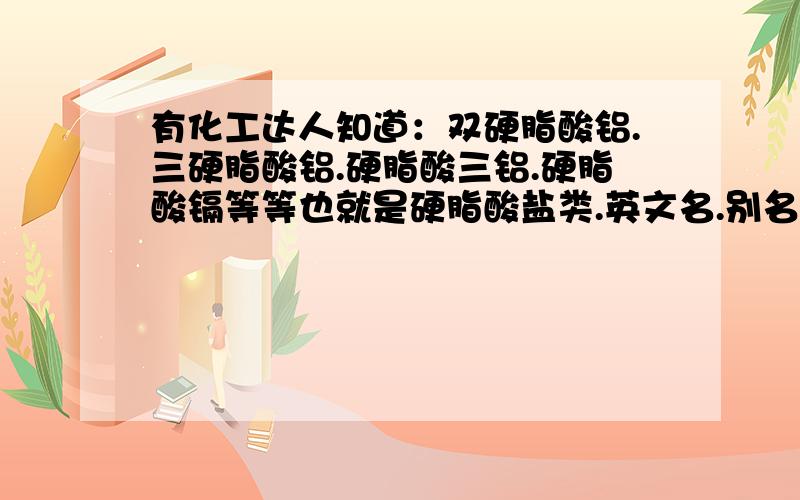 有化工达人知道：双硬脂酸铝.三硬脂酸铝.硬脂酸三铝.硬脂酸镉等等也就是硬脂酸盐类.英文名.别名